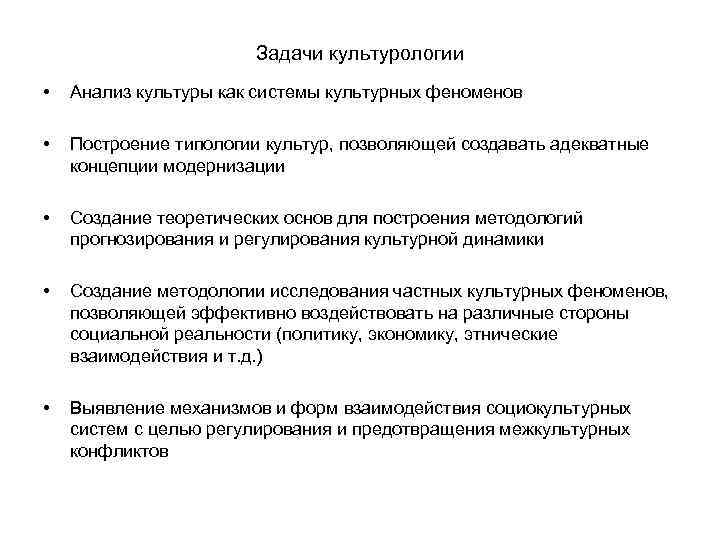 Задачи культурологии

• Анализ культуры как системы культурных феноменов

• Построение типологии культур, позволяющей создавать адекватные концепции модернизации

• Создание теоретических основ для построения методологий прогнозирования и регулирования культурной динамики

• Создание методологии исследования частных культурных феноменов, позволяющей эффективно воздействовать на различные стороны социальной реальности (политику, экономику, этнические взаимодействия и т.д.)

• Выявление механизмов и форм взаимодействия социокультурных систем с целью регулирования и предотвращения межкультурных конфликтов